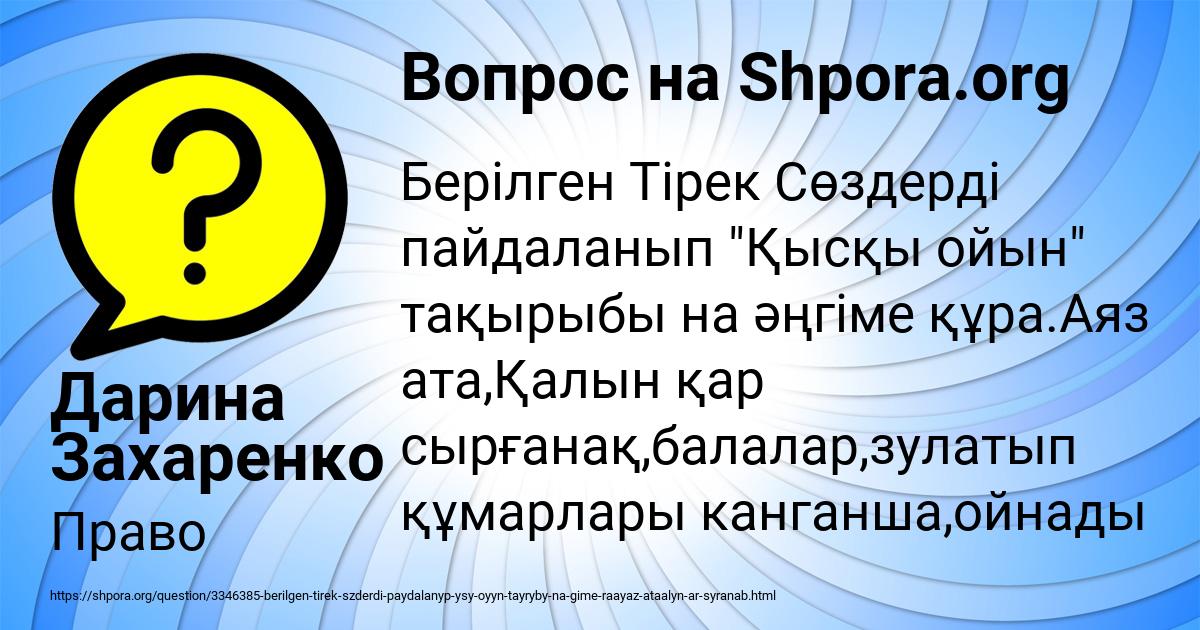 ?

Вопрос на Shpora.org

Берілген Тірек Сөздерді пайдаланып "Қысқы ойын" тақырыбы на әңгіме құра.Аяз ата,Қалын қар сырғанақ,балалар,зулатып құмарлары канганша,ойнады

Дарина Захаренко

Право

https://shpora.org/question/3346385-berilgen-tirek-szderdi-paydalanyp-ysy-oyyn-tayryby-na-gime-raayaz-ataalyn-ar-syranab.html